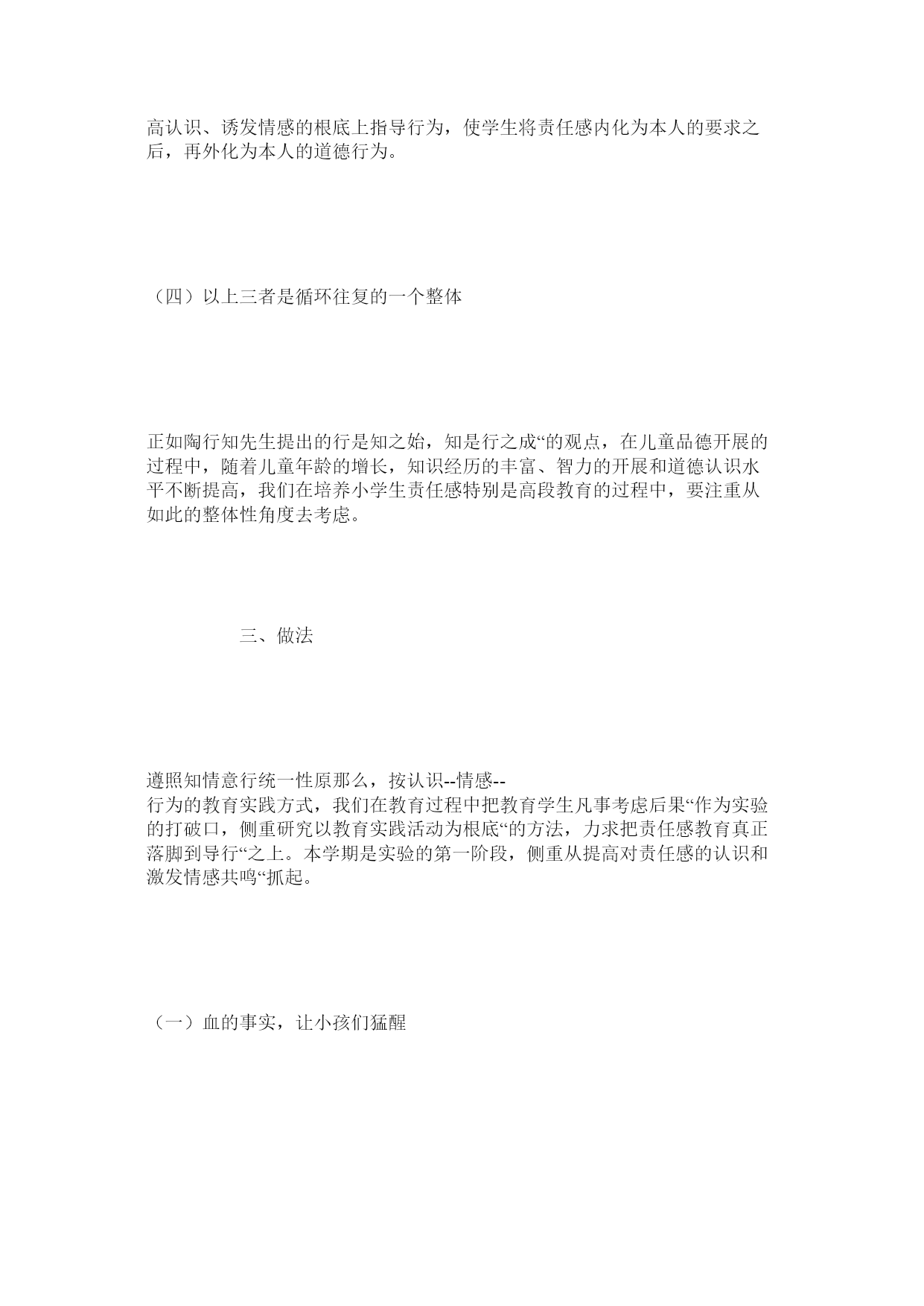 高认识、诱发情感的根底上指导行为，使学生将责任感内化为本人的要求之后，再外化为本人的道德行为。

（四）以上三者是循环往复的一个整体

正如陶行知先生提出的行是知之始，知是行之成“的观点，在儿童品德开展的过程中，随着儿童年龄的增长，知识经历的丰富、智力的开展和道德认识水平不断提高，我们在培养小学生责任感特别是高段教育的过程中，要注重从如此的整体性角度去考虑。

三、做法

遵照知情意行统一性原那么，按认识--情感--行为的教育实践方式，我们在教育过程中把教育学生凡事考虑后果“作为实验的打破口，侧重研究以教育实践活动为根底“的方法，力求把责任感教育真正落脚到导行“之上。本学期是实验的第一阶段，侧重从提高对责任感的认识和激发情感共鸣“抓起。

（一）血的事实，让小孩们猛醒